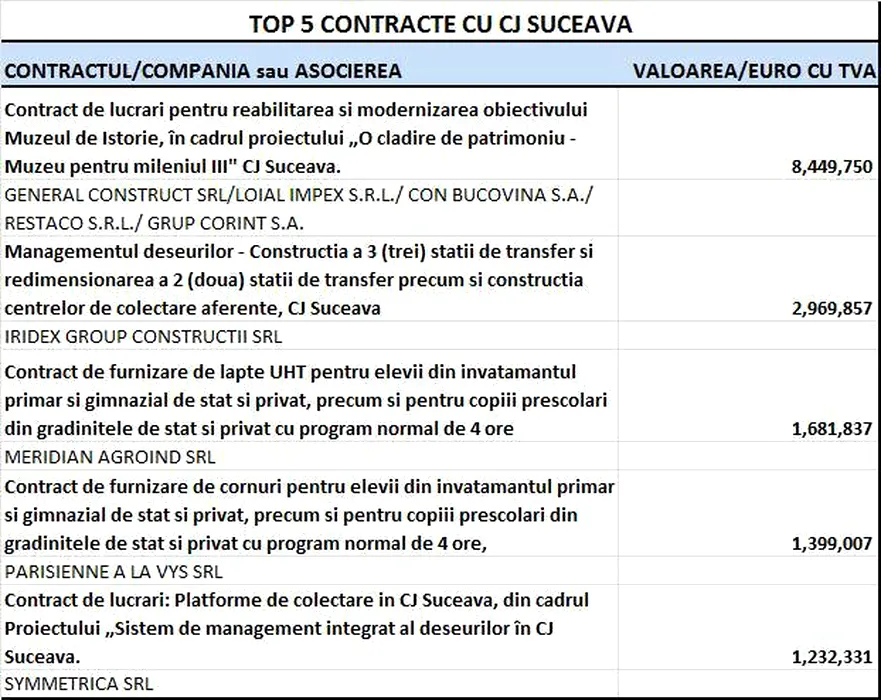 TOP 5 CONTRACTE CU CJ SUCEAVA

| CONTRACTUL/COMPANIA sau ASOCIEREA | VALOAREA/EURO CU TVA |
|---|---|
| Contract de lucrari pentru reabilitarea si modernizarea obiectivului Muzeul de Istorie, în cadrul proiectului „O cladire de patrimoniu - Muzeu pentru mileniul III" CJ Suceava. | 8,449,750 |
| GENERAL CONSTRUCT SRL/LOIAL IMPEX S.R.L./ CON BUCOVINA S.A./ RESTACO S.R.L./ GRUP CORINT S.A. | |
| Managementul deseurilor - Constructia a 3 (trei) statii de transfer si redimensionarea a 2 (doua) statii de transfer precum si constructia centrelor de colectare aferente, CJ Suceava | 2,969,857 |
| IRIDEX GROUP CONSTRUCTII SRL | |
| Contract de furnizare de lapte UHT pentru elevii din invatamantul primar si gimnazial de stat si privat, precum si pentru copiii prescolari din gradinitele de stat si privat cu program normal de 4 ore | 1,681,837 |
| MERIDIAN AGROIND SRL | |
| Contract de furnizare de cornuri pentru elevii din invatamantul primar si gimnazial de stat si privat, precum si pentru copiii prescolari din gradinitele de stat si privat cu program normal de 4 ore, | 1,399,007 |
| PARISIENNE A LA VYS SRL | |
| Contract de lucrari: Platforme de colectare in CJ Suceava, din cadrul Proiectului „Sistem de management integrat al deseurilor în CJ Suceava. | 1,232,331 |
| SYMMETRICA SRL | |